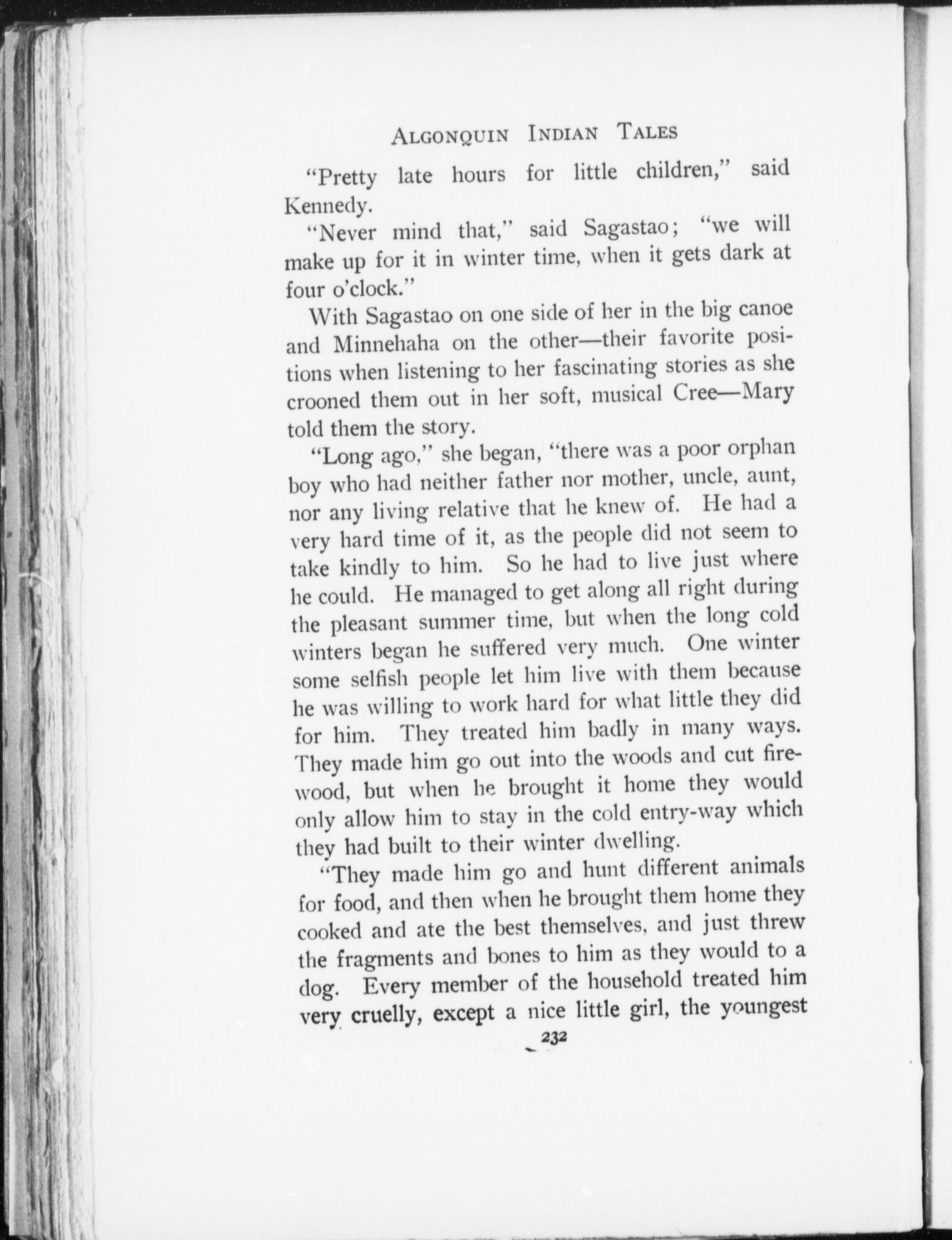 ALGONQUIN INDIAN TALES

"Pretty late hours for little children," said Kennedy.

"Never mind that," said Sagastao; "we will make up for it in winter time, when it gets dark at four o'clock."

With Sagastao on one side of her in the big canoe and Minnehaha on the other—their favorite positions when listening to her fascinating stories as she crooned them out in her soft, musical Cree—Mary told them the story.

"Long ago," she began, "there was a poor orphan boy who had neither father nor mother, uncle, aunt, nor any living relative that he knew of. He had a very hard time of it, as the people did not seem to take kindly to him. So he had to live just where he could. He managed to get along all right during the pleasant summer time, but when the long cold winters began he suffered very much. One winter some selfish people let him live with them because he was willing to work hard for what little they did for him. They treated him badly in many ways. They made him go out into the woods and cut firewood, but when he brought it home they would only allow him to stay in the cold entry-way which they had built to their winter dwelling.

"They made him go and hunt different animals for food, and then when he brought them home they cooked and ate the best themselves, and just threw the fragments and bones to him as they would to a dog. Every member of the household treated him very cruelly, except a nice little girl, the youngest

232